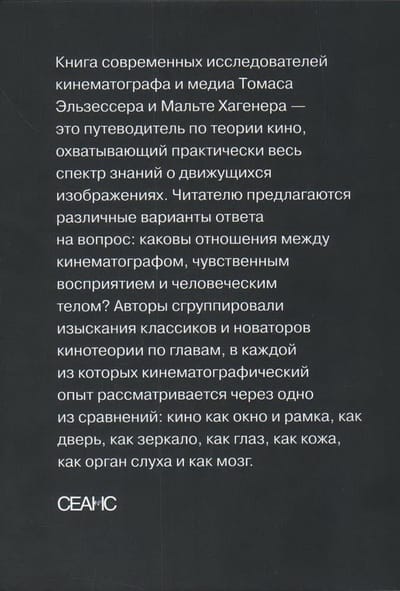 Книга современных исследователей кинематографа и медиа Томаса Эльзессера и Мальте Хагенера — это путеводитель по теории кино, охватывающий практически весь спектр знаний о движущихся изображениях. Читателю предлагаются различные варианты ответа на вопрос: каковы отношения между кинематографом, чувственным восприятием и человеческим телом? Авторы сгруппировали изыскания классиков и новаторов кинотеории по главам, в каждой из которых кинематографический опыт рассматривается через одно из сравнений: кино как окно и рамка, как дверь, как зеркало, как глаз, как кожа, как орган слуха и как мозг.

СЕАНС